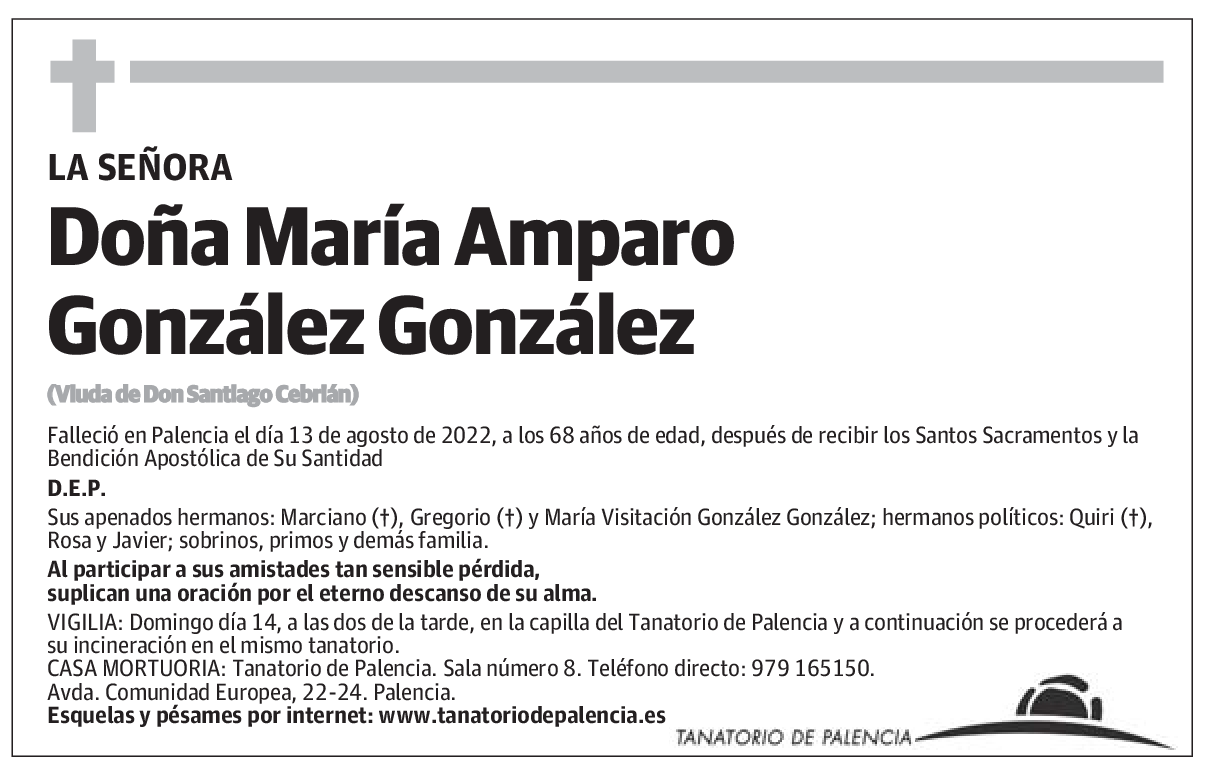 LA SEÑORA

Doña María Amparo González González

(Viuda de Don Santiago Cebrián)

Falleció en Palencia el día 13 de agosto de 2022, a los 68 años de edad, después de recibir los Santos Sacramentos y la Bendición Apostólica de Su Santidad

D.E.P.

Sus apenados hermanos: Marciano (†), Gregorio (†) y María Visitación González González; hermanos políticos: Quiri (†), Rosa y Javier; sobrinos, primos y demás familia.

Al participar a sus amistades tan sensible pérdida, suplican una oración por el eterno descanso de su alma.

VIGILIA: Domingo día 14, a las dos de la tarde, en la capilla del Tanatorio de Palencia y a continuación se procederá a su incineración en el mismo tanatorio.
CASA MORTUORIA: Tanatorio de Palencia. Sala número 8. Teléfono directo: 979 165150.
Avda. Comunidad Europea, 22-24. Palencia.
Esquelas y pésames por internet: www.tanatoriodepalencia.es

TANATORIO DE PALENCIA